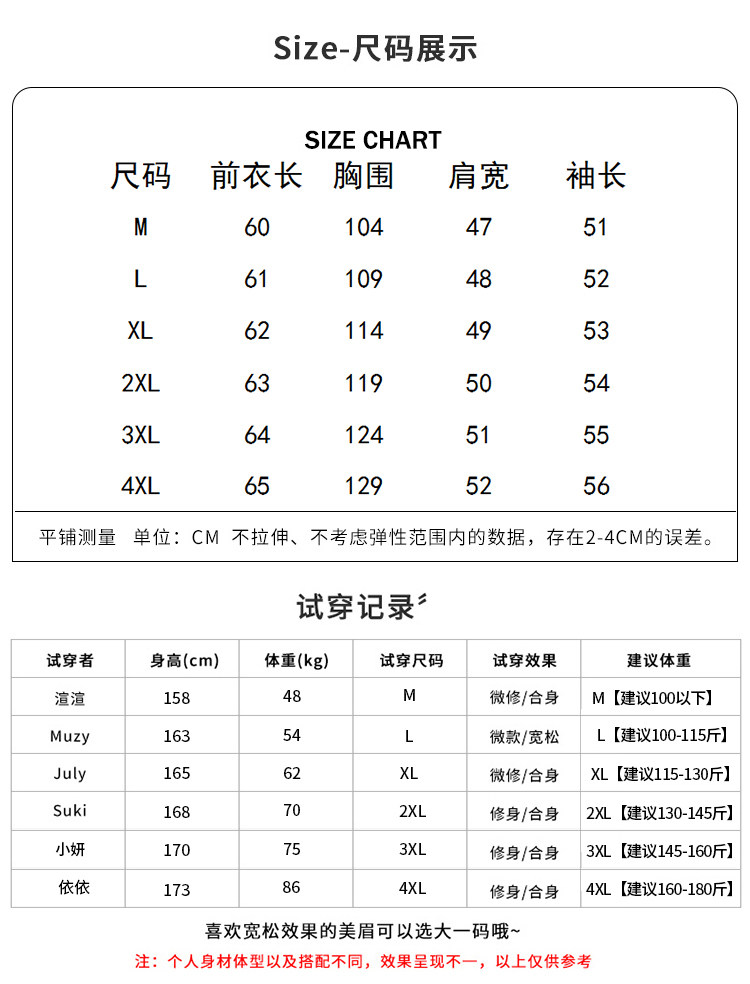 Size-尺码展示

SIZE CHART

| 尺码 | 前衣长 | 胸围 | 肩宽 | 袖长 |
|---|---|---|---|---|
| M | 60 | 104 | 47 | 51 |
| L | 61 | 109 | 48 | 52 |
| XL | 62 | 114 | 49 | 53 |
| 2XL | 63 | 119 | 50 | 54 |
| 3XL | 64 | 124 | 51 | 55 |
| 4XL | 65 | 129 | 52 | 56 |

平铺测量 单位：CM 不拉伸、不考虑弹性范围内的数据，存在2-4CM的误差。

试穿记录

| 试穿者 | 身高(cm) | 体重(kg) | 试穿尺码 | 试穿效果 | 建议体重 |
|---|---|---|---|---|---|
| 渲渲 | 158 | 48 | M | 微修/合身 | M【建议100以下】 |
| Muzy | 163 | 54 | L | 微款/宽松 | L【建议100-115斤】 |
| July | 165 | 62 | XL | 微修/合身 | XL【建议115-130斤】 |
| Suki | 168 | 70 | 2XL | 修身/合身 | 2XL【建议130-145斤】 |
| 小妍 | 170 | 75 | 3XL | 修身/合身 | 3XL【建议145-160斤】 |
| 依依 | 173 | 86 | 4XL | 修身/合身 | 4XL【建议160-180斤】 |

喜欢宽松效果的美眉可以选大一码哦~

注：个人身材体型以及搭配不同，效果呈现不一，以上仅供参考